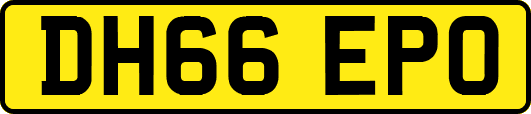 DH66 EPO